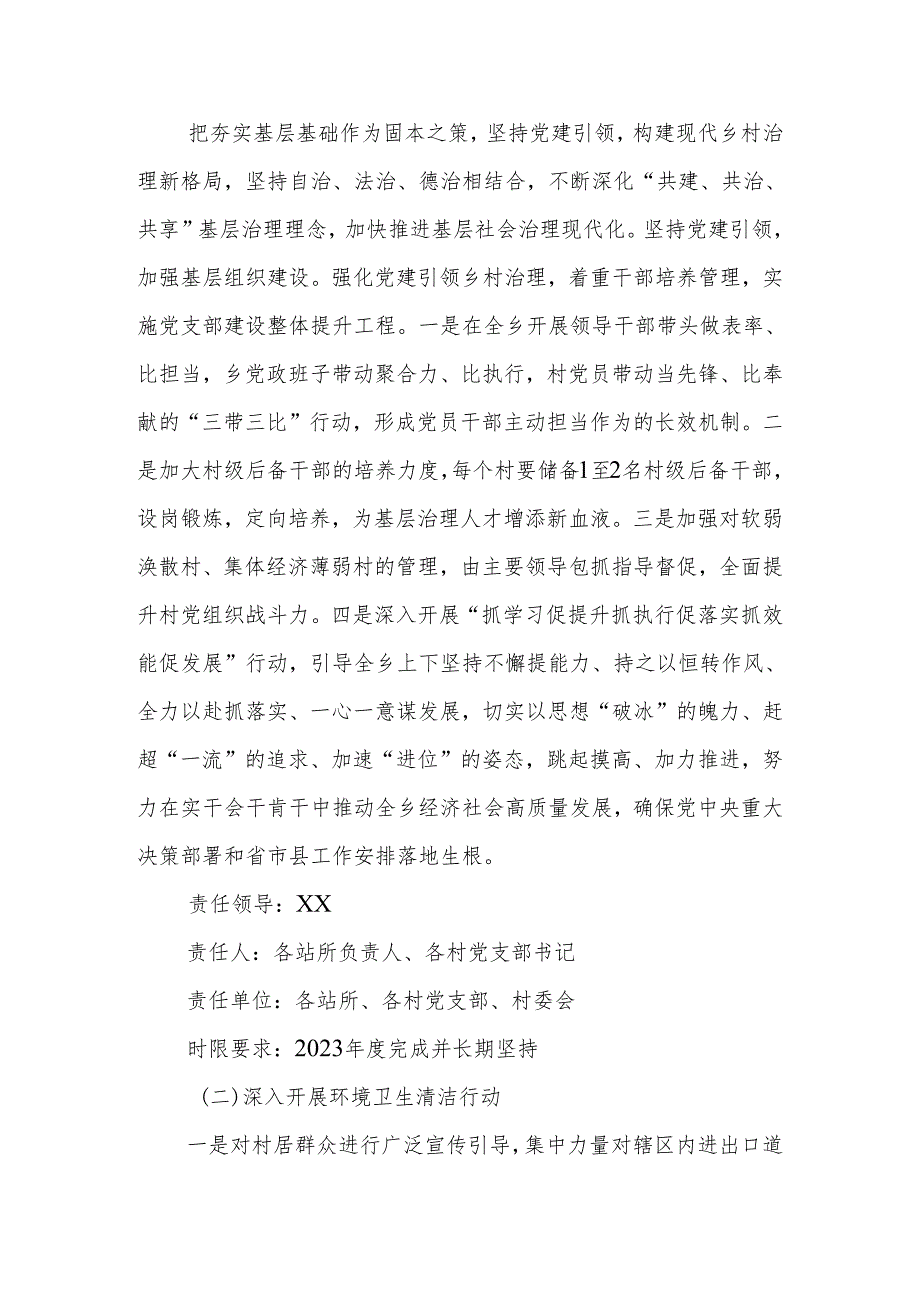 把夯实基层基础作为固本之策，坚持党建引领，构建现代乡村治理新格局，坚持自治、法治、德治相结合，不断深化“共建、共治、共享”基层治理理念，加快推进基层社会治理现代化。坚持党建引领，加强基层组织建设。强化党建引领乡村治理，着重干部培养管理，实施党支部建设整体提升工程。一是在全乡开展领导干部带头做表率、比担当，乡党政班子带动聚合力、比执行，村党员带动当先锋、比奉献的“三带三比”行动，形成党员干部主动担当作为的长效机制。二是加大村级后备干部的培养力度，每个村要储备1至2名村级后备干部，设岗锻炼，定向培养，为基层治理人才增添新血液。三是加强对软弱涣散村、集体经济薄弱村的管理，由主要领导包抓指导督促，全面提升村党组织战斗力。四是深入开展“抓学习促提升抓执行促落实抓效能促发展”行动，引导全乡上下坚持不懈提能力、持之以恒转作风、全力以赴抓落实、一心一意谋发展，切实以思想“破冰”的魄力、赶超“一流”的追求、加速“进位”的姿态，跳起摸高、加力推进，努力在实干会干肯干中推动全乡经济社会高质量发展，确保党中央重大决策部署和省市县工作安排落地生根。

责任领导：XX

责任人：各站所负责人、各村党支部书记

责任单位：各站所、各村党支部、村委会

时限要求：2023年度完成并长期坚持

（二）深入开展环境卫生清洁行动

一是对村居群众进行广泛宣传引导，集中力量对辖区内进出口道